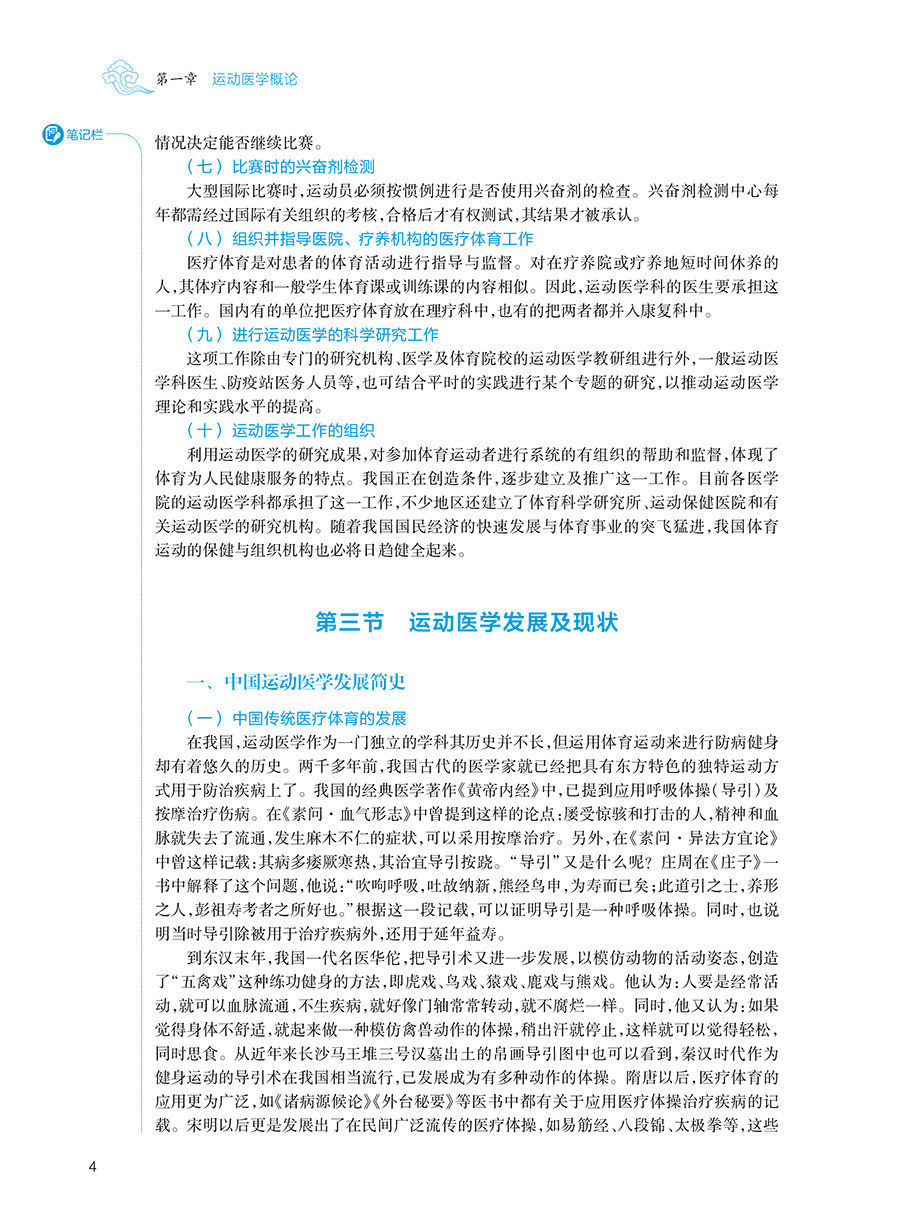 第一章　运动医学概论

笔记栏

情况决定能否继续比赛。

（七）比赛时的兴奋剂检测

大型国际比赛时，运动员必须按惯例进行是否使用兴奋剂的检查。兴奋剂检测中心每年都需经过国际有关组织的考核，合格后才有权测试，其结果才被承认。

（八）组织并指导医院、疗养机构的医疗体育工作

医疗体育是对患者的体育活动进行指导与监督。对在疗养院或疗养地短时间休养的人，其体疗内容和一般学生体育课或训练课的内容相似。因此，运动医学科的医生要承担这一工作。国内有的单位把医疗体育放在理疗科中，也有的把两者都并入康复科中。

（九）进行运动医学的科学研究工作

这项工作除由专门的研究机构、医学及体育院校的运动医学教研组进行外，一般运动医学科医生、防疫站医务人员等，也可结合平时的实践进行某个专题的研究，以推动运动医学理论和实践水平的提高。

（十）运动医学工作的组织

利用运动医学的研究成果，对参加体育运动者进行系统的有组织的帮助和监督，体现了体育为人民健康服务的特点。我国正在创造条件，逐步建立及推广这一工作。目前各医学院的运动医学科都承担了这一工作，不少地区还建立了体育科学研究所、运动保健医院和有关运动医学的研究机构。随着我国国民经济的快速发展与体育事业的突飞猛进，我国体育运动的保健与组织机构也必将日趋健全起来。

第三节　运动医学发展及现状

一、中国运动医学发展简史

（一）中国传统医疗体育的发展

在我国，运动医学作为一门独立的学科其历史并不长，但运用体育运动来进行防病健身却有着悠久的历史。两千多年前，我国古代的医学家就已经把具有东方特色的独特运动方式用于防治疾病上了。我国的经典医学著作《黄帝内经》中，已提到应用呼吸体操（导引）及按摩治疗伤病。在《素问·血气形志》中曾提到这样的论点：屡受惊骇和打击的人，精神和血脉就失去了流通，发生麻木不仁的症状，可以采用按摩治疗。另外，在《素问·异法方宜论》中曾这样记载：其病多痿厥寒热，其治宜导引按跷。“导引”又是什么呢？庄周在《庄子》一书中解释了这个问题，他说：“吹呴呼吸，吐故纳新，熊经鸟申，为寿而已矣；此道引之士，养形之人，彭祖寿考者之所好也。”根据这一段记载，可以证明导引是一种呼吸体操。同时，也说明当时导引除被用于治疗疾病外，还用于延年益寿。

到东汉末年，我国一代名医华佗，把导引术又进一步发展，以模仿动物的活动姿态，创造了“五禽戏”这种练功健身的方法，即虎戏、鸟戏、猿戏、鹿戏与熊戏。他认为：人要是经常活动，就可以血脉流通，不生疾病，就好像门轴常常转动，就不腐烂一样。同时，他又认为：如果觉得身体不舒适，就起来做一种模仿禽兽动作的体操，稍出汗就停止，这样就可以觉得轻松，同时思食。从近年来长沙马王堆三号汉墓出土的帛画导引图中也可以看到，秦汉时代作为健身运动的导引术在我国相当流行，已发展成为有多种动作的体操。隋唐以后，医疗体育的应用更为广泛，如《诸病源候论》《外台秘要》等医书中都有关于应用医疗体操治疗疾病的记载。宋明以后更是发展出了在民间广泛流传的医疗体操，如易筋经、八段锦、太极拳等，这些

4